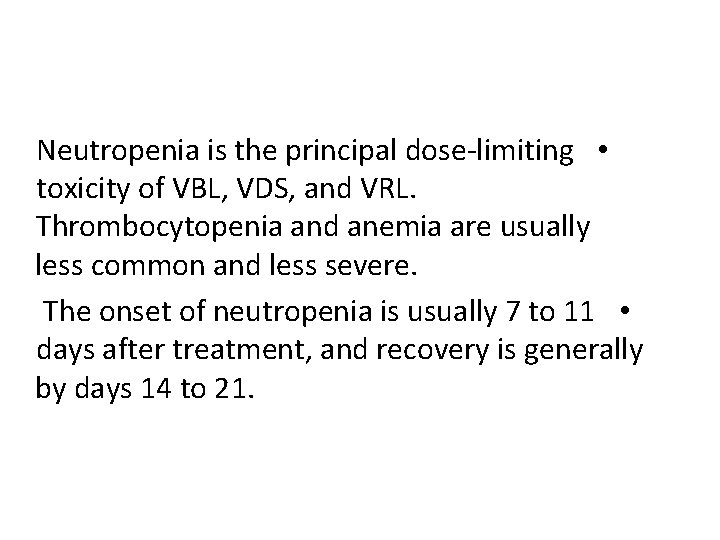 • Neutropenia is the principal dose-limiting toxicity of VBL, VDS, and VRL. Thrombocytopenia and anemia are usually less common and less severe.

• The onset of neutropenia is usually 7 to 11 days after treatment, and recovery is generally by days 14 to 21.